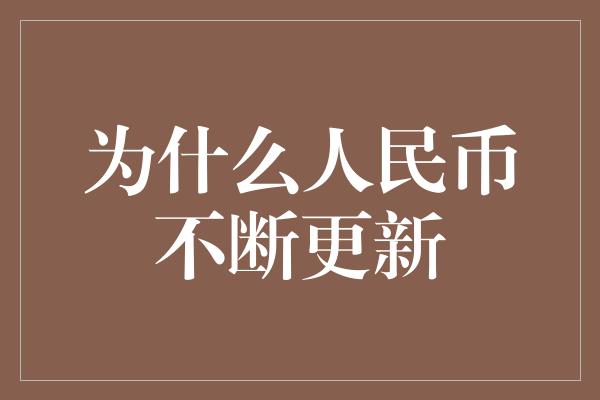 为什么人民币
不断更新